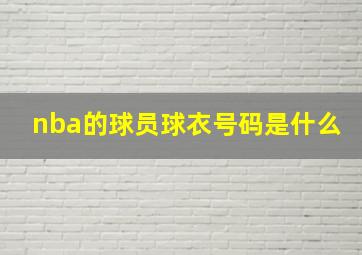 nba的球员球衣号码是什么